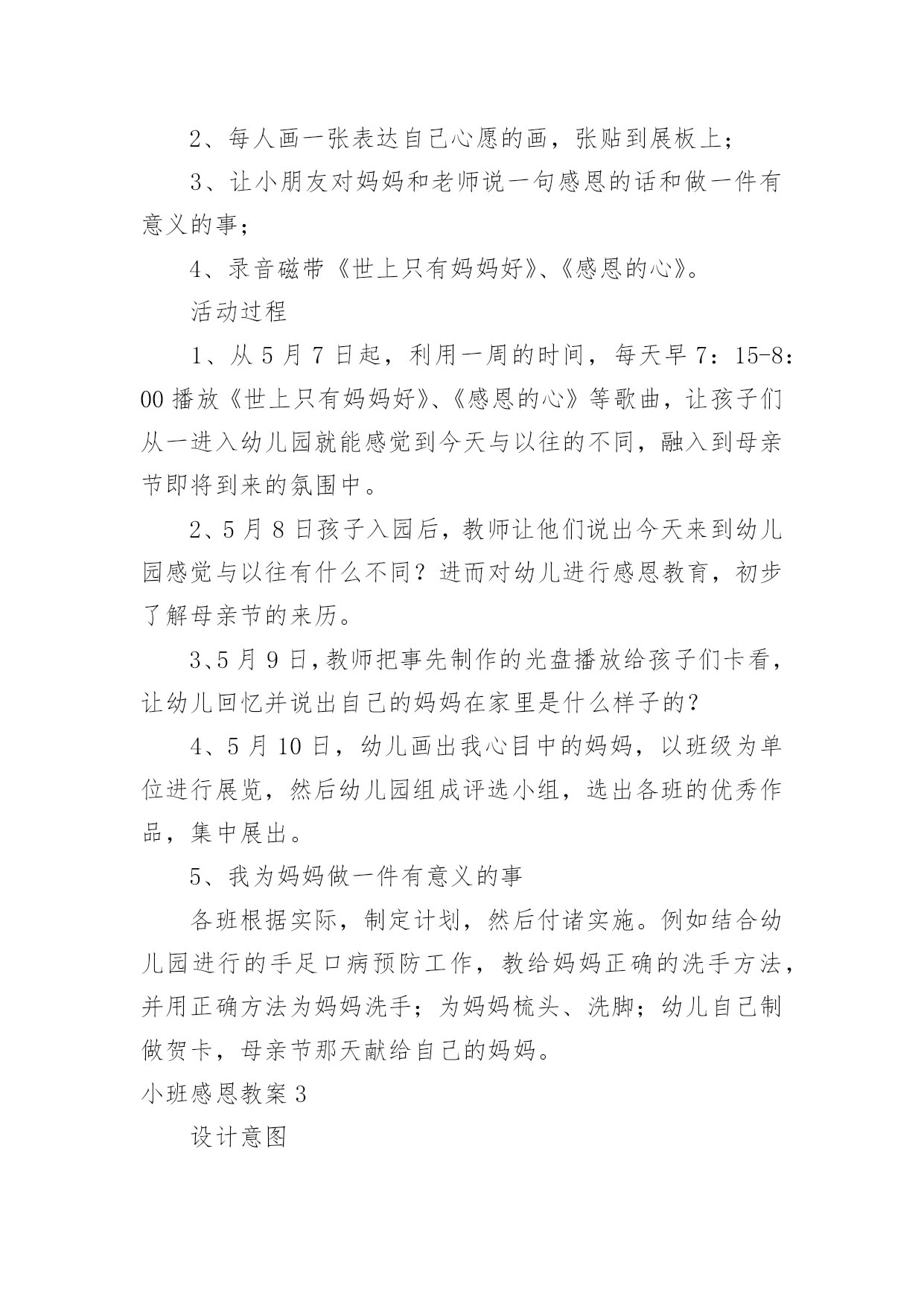 2、每人画一张表达自己心愿的画，张贴到展板上；

3、让小朋友对妈妈和老师说一句感恩的话和做一件有意义的事；

4、录音磁带《世上只有妈妈好》、《感恩的心》。

活动过程

1、从5月7日起，利用一周的时间，每天早7：15-8：00播放《世上只有妈妈好》、《感恩的心》等歌曲，让孩子们从一进入幼儿园就能感觉到今天与以往的不同，融入到母亲节即将到来的氛围中。

2、5月8日孩子入园后，教师让他们说出今天来到幼儿园感觉与以往有什么不同？进而对幼儿进行感恩教育，初步了解母亲节的来历。

3、5月9日，教师把事先制作的光盘播放给孩子们卡看，让幼儿回忆并说出自己的妈妈在家里是什么样子的？

4、5月10日，幼儿画出我心目中的妈妈，以班级为单位进行展览，然后幼儿园组成评选小组，选出各班的优秀作品，集中展出。

5、我为妈妈做一件有意义的事

各班根据实际，制定计划，然后付诸实施。例如结合幼儿园进行的手足口病预防工作，教给妈妈正确的洗手方法，并用正确方法为妈妈洗手；为妈妈梳头、洗脚；幼儿自己制做贺卡，母亲节那天献给自己的妈妈。

小班感恩教案3

设计意图